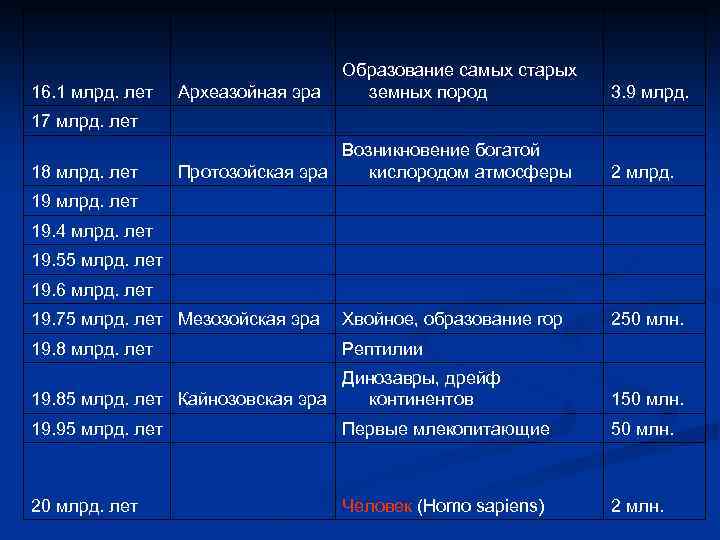 | | | | |
|---|---|---|---|
| 16.1 млрд. лет | Археазойная эра | Образование самых старых земных пород | 3.9 млрд. |
| 17 млрд. лет | | | |
| 18 млрд. лет | Протозойская эра | Возникновение богатой кислородом атмосферы | 2 млрд. |
| 19 млрд. лет | | | |
| 19.4 млрд. лет | | | |
| 19.55 млрд. лет | | | |
| 19.6 млрд. лет | | | |
| 19.75 млрд. лет | Мезозойская эра | Хвойное, образование гор | 250 млн. |
| 19.8 млрд. лет | | Рептилии | |
| 19.85 млрд. лет | Кайнозовская эра | Динозавры, дрейф континентов | 150 млн. |
| 19.95 млрд. лет | | Первые млекопитающие | 50 млн. |
| 20 млрд. лет | | Человек (Homo sapiens) | 2 млн. |